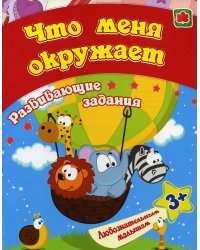 Что меня окружает

Развивающие задания

3+

Любознательным малышам